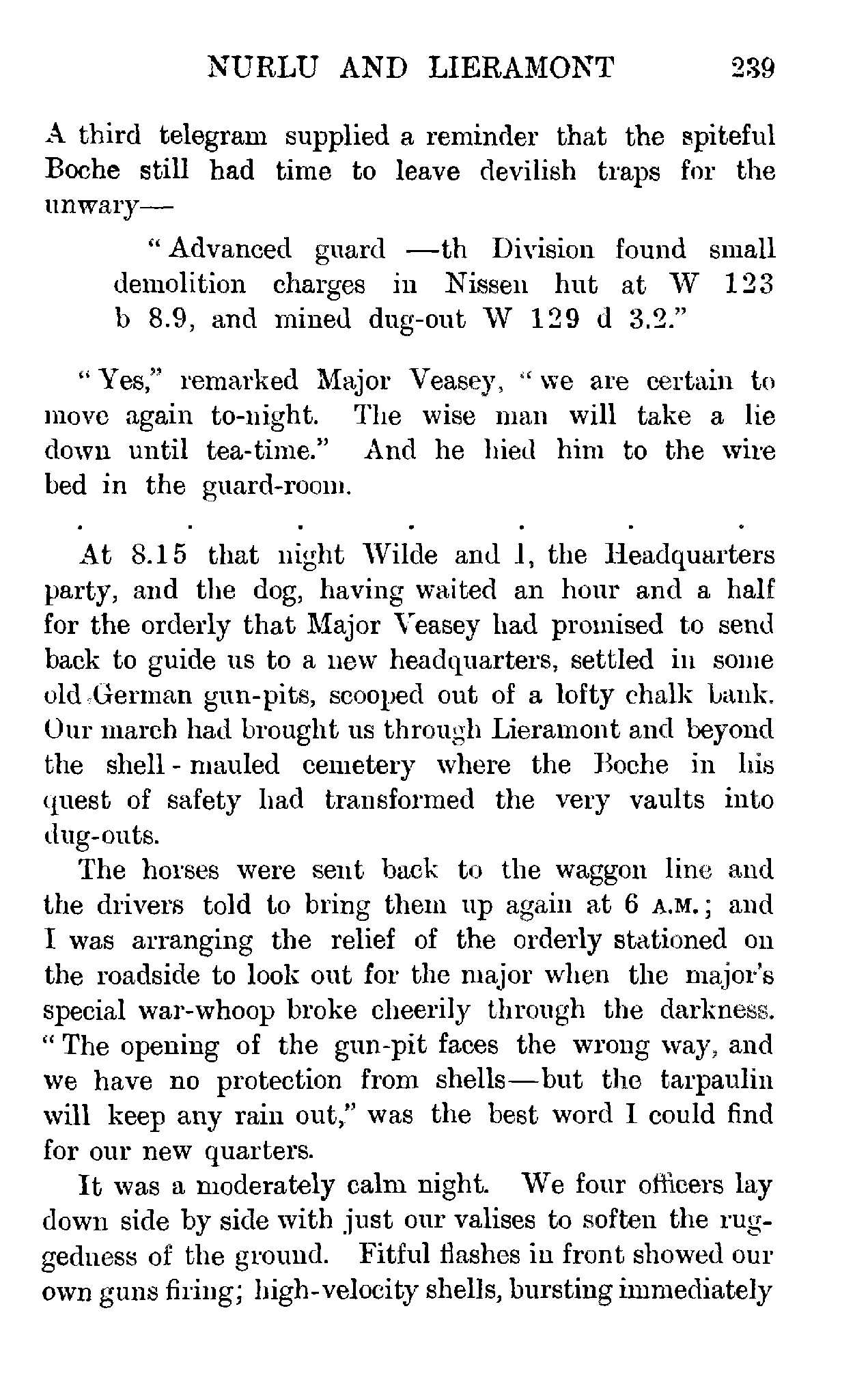 NURLU AND LIERAMONT 239

A third telegram supplied a reminder that the spiteful Boche still had time to leave devilish traps for the unwary—

"Advanced guard —th Division found small demolition charges in Nissen hut at W 123 b 8.9, and mined dug-out W 129 d 3.2."

"Yes," remarked Major Veasey, "we are certain to move again to-night. The wise man will take a lie down until tea-time." And he hied him to the wire bed in the guard-room.

. . . . . . .

At 8.15 that night Wilde and I, the Headquarters party, and the dog, having waited an hour and a half for the orderly that Major Veasey had promised to send back to guide us to a new headquarters, settled in some old German gun-pits, scooped out of a lofty chalk bank. Our march had brought us through Lieramont and beyond the shell-mauled cemetery where the Boche in his quest of safety had transformed the very vaults into dug-outs.

The horses were sent back to the waggon line and the drivers told to bring them up again at 6 A.M.; and I was arranging the relief of the orderly stationed on the roadside to look out for the major when the major's special war-whoop broke cheerily through the darkness. "The opening of the gun-pit faces the wrong way, and we have no protection from shells—but the tarpaulin will keep any rain out," was the best word I could find for our new quarters.

It was a moderately calm night. We four officers lay down side by side with just our valises to soften the ruggedness of the ground. Fitful flashes in front showed our own guns firing; high-velocity shells, bursting immediately